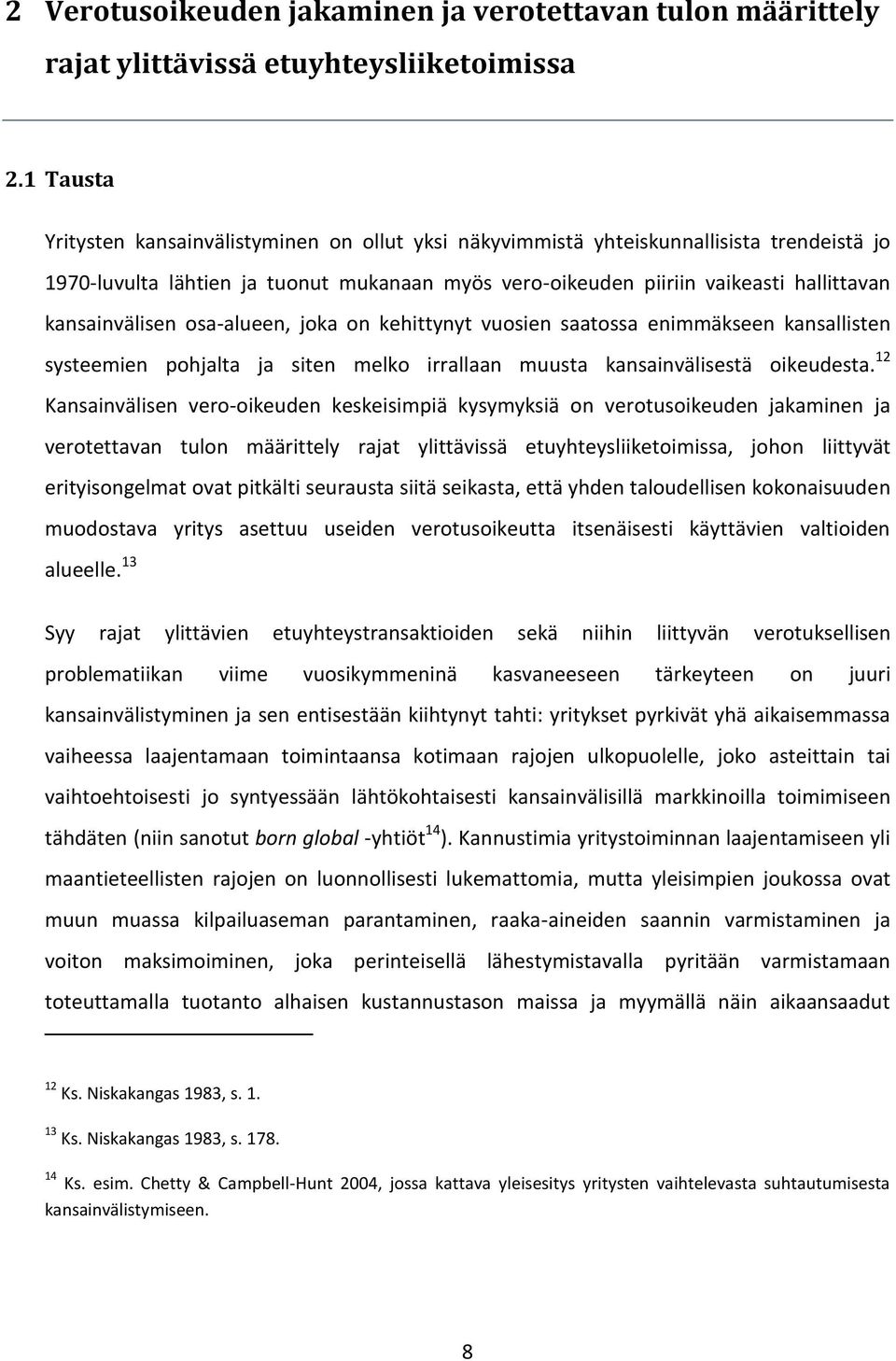 2 Verotusoikeuden jakaminen ja verotettavan tulon määrittely rajat ylittävissä etuyhteysliiketoimissa

2.1 Tausta

Yritysten kansainvälistyminen on ollut yksi näkyvimmistä yhteiskunnallisista trendeistä jo 1970-luvulta lähtien ja tuonut mukanaan myös vero-oikeuden piiriin vaikeasti hallittavan kansainvälisen osa-alueen, joka on kehittynyt vuosien saatossa enimmäkseen kansallisten systeemien pohjalta ja siten melko irrallaan muusta kansainvälisestä oikeudesta.$^{12}$ Kansainvälisen vero-oikeuden keskeisimpiä kysymyksiä on verotusoikeuden jakaminen ja verotettavan tulon määrittely rajat ylittävissä etuyhteysliiketoimissa, johon liittyvät erityisongelmat ovat pitkälti seurausta siitä seikasta, että yhden taloudellisen kokonaisuuden muodostava yritys asettuu useiden verotusoikeutta itsenäisesti käyttävien valtioiden alueelle.$^{13}$

Syy rajat ylittävien etuyhteystransaktioiden sekä niihin liittyvän verotuksellisen problematiikan viime vuosikymmeninä kasvaneeseen tärkeyteen on juuri kansainvälistyminen ja sen entisestään kiihtynyt tahti: yritykset pyrkivät yhä aikaisemmassa vaiheessa laajentamaan toimintaansa kotimaan rajojen ulkopuolelle, joko asteittain tai vaihtoehtoisesti jo syntyessään lähtökohtaisesti kansainvälisillä markkinoilla toimimiseen tähdäten (niin sanotut born global -yhtiöt$^{14}$). Kannustimia yritystoiminnan laajentamiseen yli maantieteellisten rajojen on luonnollisesti lukemattomia, mutta yleisimpien joukossa ovat muun muassa kilpailuaseman parantaminen, raaka-aineiden saannin varmistaminen ja voiton maksimoiminen, joka perinteisellä lähestymistavalla pyritään varmistamaan toteuttamalla tuotanto alhaisen kustannustason maissa ja myymällä näin aikaansaadut

$^{12}$ Ks. Niskakangas 1983, s. 1.

$^{13}$ Ks. Niskakangas 1983, s. 178.

$^{14}$ Ks. esim. Chetty & Campbell-Hunt 2004, jossa kattava yleisesitys yritysten vaihtelevasta suhtautumisesta kansainvälistymiseen.

8